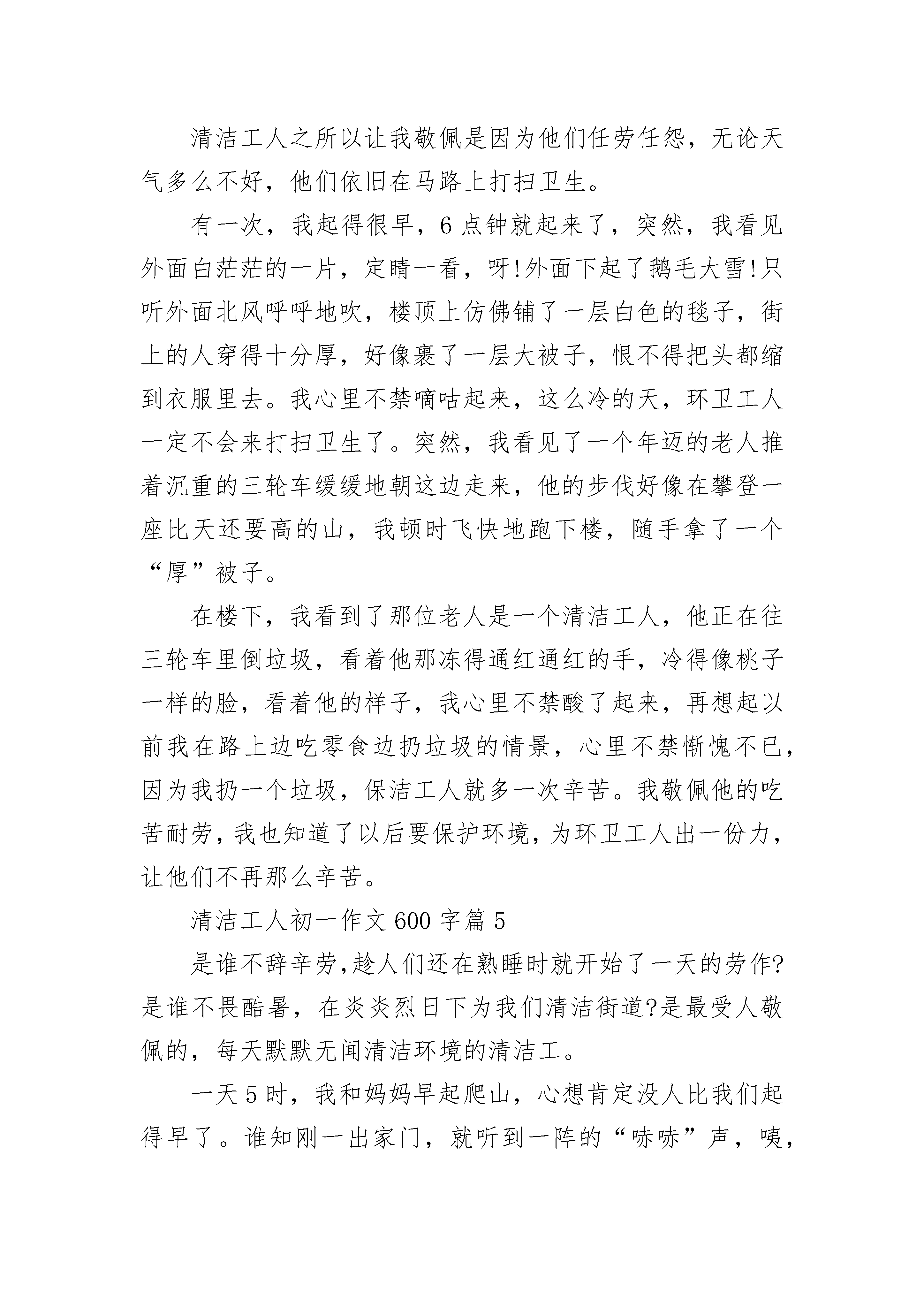 清洁工人之所以让我敬佩是因为他们任劳任怨，无论天气多么不好，他们依旧在马路上打扫卫生。

有一次，我起得很早，6点钟就起来了，突然，我看见外面白茫茫的一片，定睛一看，呀!外面下起了鹅毛大雪!只听外面北风呼呼地吹，楼顶上仿佛铺了一层白色的毯子，街上的人穿得十分厚，好像裹了一层大被子，恨不得把头都缩到衣服里去。我心里不禁嘀咕起来，这么冷的天，环卫工人一定不会来打扫卫生了。突然，我看见了一个年迈的老人推着沉重的三轮车缓缓地朝这边走来，他的步伐好像在攀登一座比天还要高的山，我顿时飞快地跑下楼，随手拿了一个“厚”被子。

在楼下，我看到了那位老人是一个清洁工人，他正在往三轮车里倒垃圾，看着他那冻得通红通红的手，冷得像桃子一样的脸，看着他的样子，我心里不禁酸了起来，再想起以前我在路上边吃零食边扔垃圾的情景，心里不禁惭愧不已，因为我扔一个垃圾，保洁工人就多一次辛苦。我敬佩他的吃苦耐劳，我也知道了以后要保护环境，为环卫工人出一份力，让他们不再那么辛苦。

清洁工人初一作文600字篇5

是谁不辞辛劳,趁人们还在熟睡时就开始了一天的劳作?是谁不畏酷暑，在炎炎烈日下为我们清洁街道?是最受人敬佩的，每天默默无闻清洁环境的清洁工。

一天5时，我和妈妈早起爬山，心想肯定没人比我们起得早了。谁知刚一出家门，就听到一阵的“哧哧”声，咦，